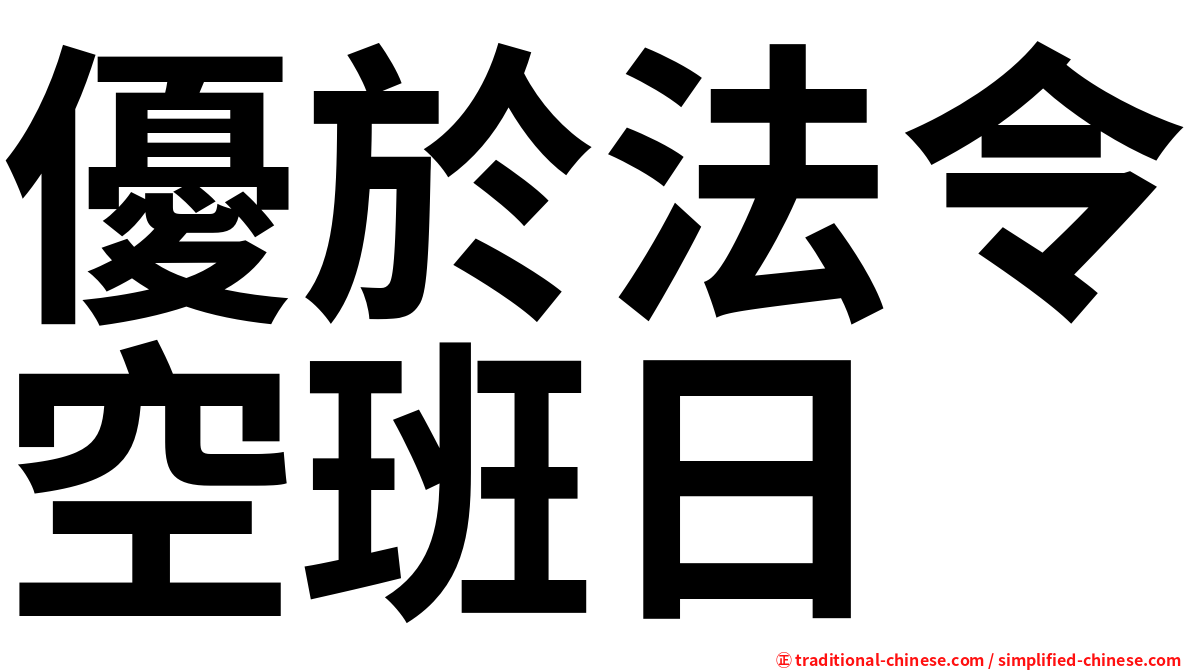 優於法令
空班日

㊣ traditional-chinese.com / simplified-chinese.com